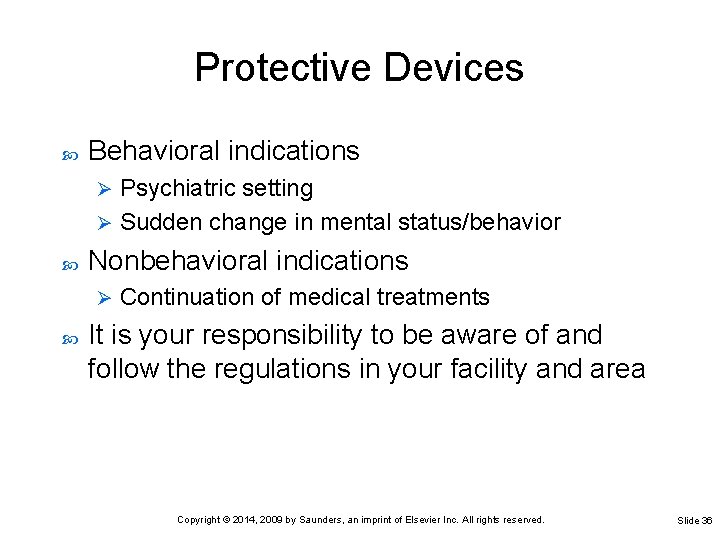 Protective Devices

Behavioral indications

Psychiatric setting

Sudden change in mental status/behavior

Nonbehavioral indications

Continuation of medical treatments

It is your responsibility to be aware of and follow the regulations in your facility and area

Copyright © 2014, 2009 by Saunders, an imprint of Elsevier Inc. All rights reserved.

Slide 36